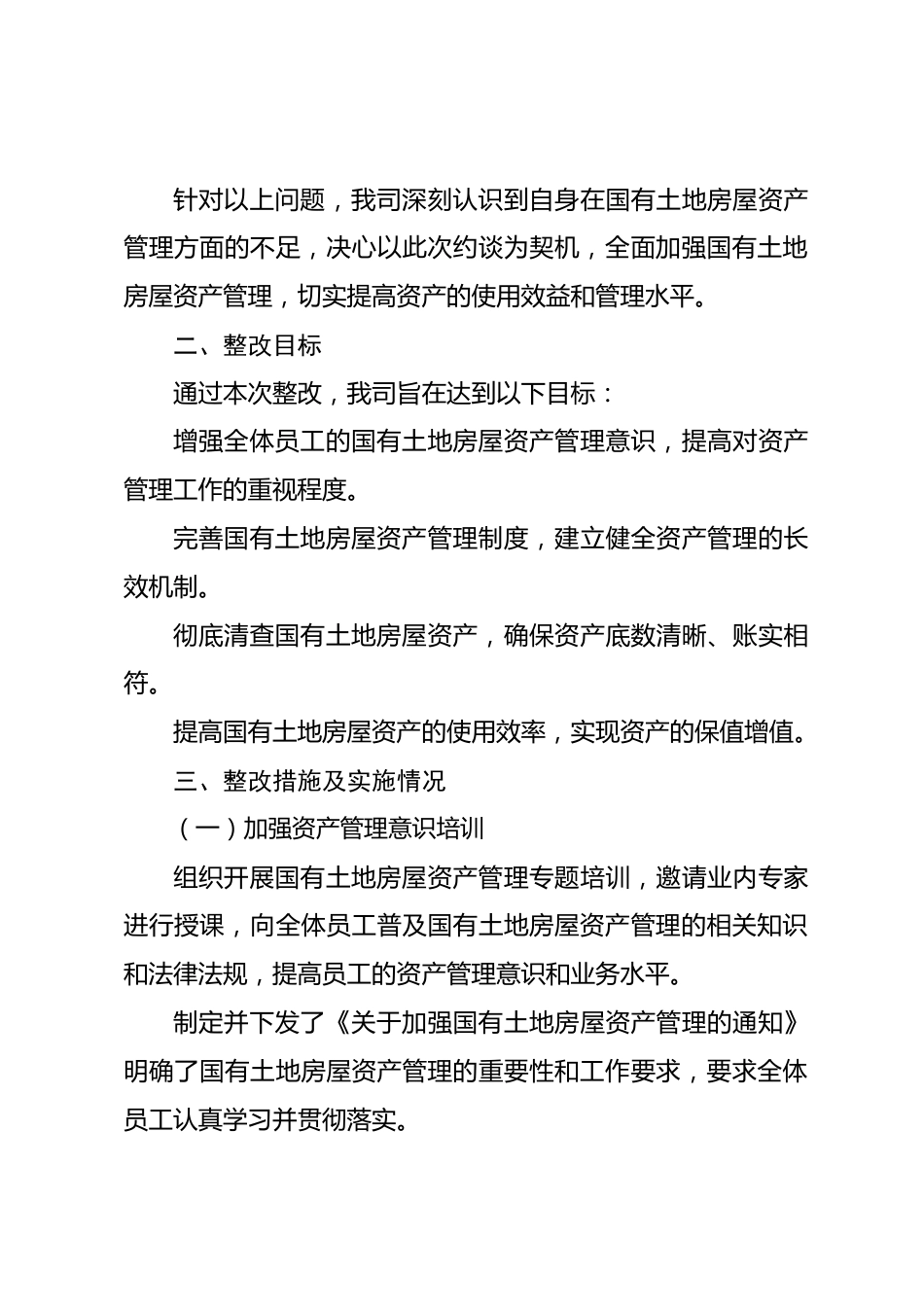 针对以上问题，我司深刻认识到自身在国有土地房屋资产管理方面的不足，决心以此次约谈为契机，全面加强国有土地房屋资产管理，切实提高资产的使用效益和管理水平。

二、整改目标

通过本次整改，我司旨在达到以下目标：

增强全体员工的国有土地房屋资产管理意识，提高对资产管理工作的重视程度。

完善国有土地房屋资产管理制度，建立健全资产管理的长效机制。

彻底清查国有土地房屋资产，确保资产底数清晰、账实相符。

提高国有土地房屋资产的使用效率，实现资产的保值增值。

三、整改措施及实施情况

（一）加强资产管理意识培训

组织开展国有土地房屋资产管理专题培训，邀请业内专家进行授课，向全体员工普及国有土地房屋资产管理的相关知识和法律法规，提高员工的资产管理意识和业务水平。

制定并下发了《关于加强国有土地房屋资产管理的通知》明确了国有土地房屋资产管理的重要性和工作要求，要求全体员工认真学习并贯彻落实。